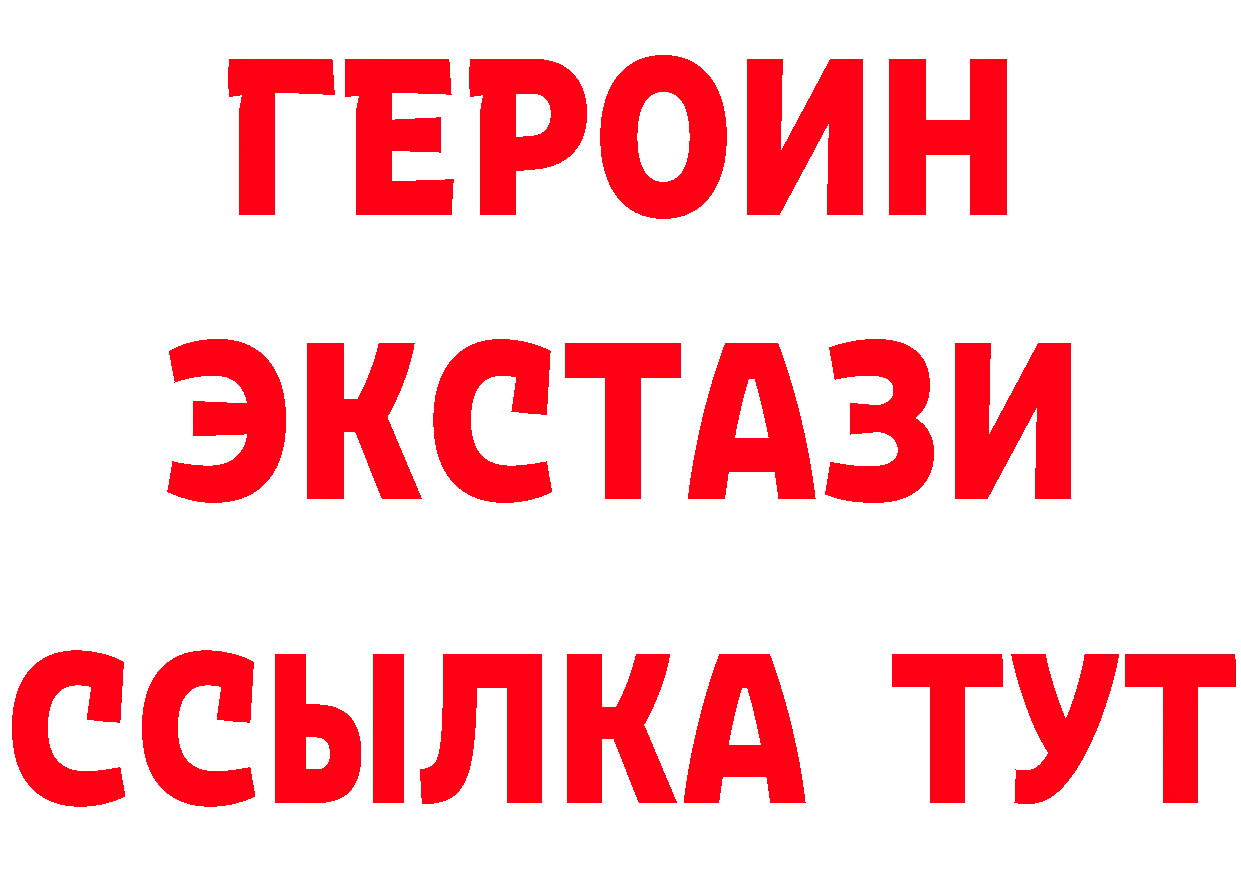 ГЕРОИН
ЭКСТАЗИ
ССЫЛКА ТУТ